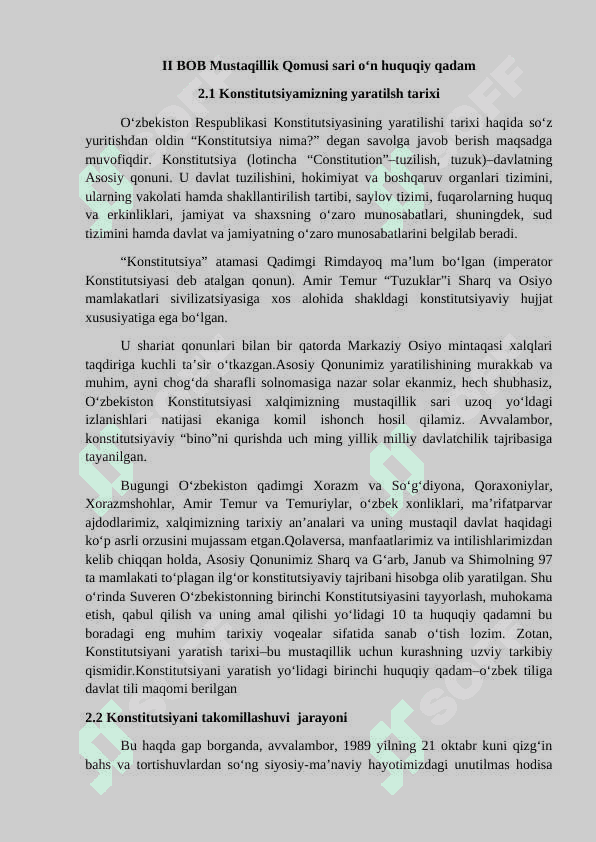 II BOB Mustaqillik Qomusi sari o‘n huquqiy qadam

2.1 Konstitutsiyamizning yaratilsh tarixi

O‘zbekiston Respublikasi Konstitutsiyasining yaratilishi tarixi haqida so‘z yuritishdan oldin “Konstitutsiya nima?” degan savolga javob berish maqsadga muvofiqdir. Konstitutsiya (lotincha “Constitution”–tuzilish, tuzuk)–davlatning Asosiy qonuni. U davlat tuzilishini, hokimiyat va boshqaruv organlari tizimini, ularning vakolati hamda shakllantirilish tartibi, saylov tizimi, fuqarolarning huquq va erkinliklari, jamiyat va shaxsning o‘zaro munosabatlari, shuningdek, sud tizimini hamda davlat va jamiyatning o‘zaro munosabatlarini belgilab beradi.

“Konstitutsiya” atamasi Qadimgi Rimdayoq ma’lum bo‘lgan (imperator Konstitutsiyasi deb atalgan qonun). Amir Temur “Tuzuklar”i Sharq va Osiyo mamlakatlari sivilizatsiyasiga xos alohida shakldagi konstitutsiyaviy hujjat xususiyatiga ega bo‘lgan.

U shariat qonunlari bilan bir qatorda Markaziy Osiyo mintaqasi xalqlari taqdiriga kuchli ta’sir o‘tkazgan.Asosiy Qonunimiz yaratilishining murakkab va muhim, ayni chog‘da sharafli solnomasiga nazar solar ekanmiz, hech shubhasiz, O‘zbekiston Konstitutsiyasi xalqimizning mustaqillik sari uzoq yo‘ldagi izlanishlari natijasi ekaniga komil ishonch hosil qilamiz. Avvalambor, konstitutsiyaviy “bino”ni qurishda uch ming yillik milliy davlatchilik tajribasiga tayanilgan.

Bugungi O‘zbekiston qadimgi Xorazm va So‘g‘diyona, Qoraxoniylar, Xorazmshohlar, Amir Temur va Temuriylar, o‘zbek xonliklari, ma’rifatparvar ajdodlarimiz, xalqimizning tarixiy an’analari va uning mustaqil davlat haqidagi ko‘p asrli orzusini mujassam etgan.Qolaversa, manfaatlarimiz va intilishlarimizdan kelib chiqqan holda, Asosiy Qonunimiz Sharq va G‘arb, Janub va Shimolning 97 ta mamlakati to‘plagan ilg‘or konstitutsiyaviy tajribani hisobga olib yaratilgan. Shu o‘rinda Suveren O‘zbekistonning birinchi Konstitutsiyasini tayyorlash, muhokama etish, qabul qilish va uning amal qilishi yo‘lidagi 10 ta huquqiy qadamni bu boradagi eng muhim tarixiy voqealar sifatida sanab o‘tish lozim. Zotan, Konstitutsiyani yaratish tarixi–bu mustaqillik uchun kurashning uzviy tarkibiy qismidir.Konstitutsiyani yaratish yo‘lidagi birinchi huquqiy qadam–o‘zbek tiliga davlat tili maqomi berilgan

2.2 Konstitutsiyani takomillashuvi jarayoni

Bu haqda gap borganda, avvalambor, 1989 yilning 21 oktabr kuni qizg‘in bahs va tortishuvlardan so‘ng siyosiy-ma’naviy hayotimizdagi unutilmas hodisa